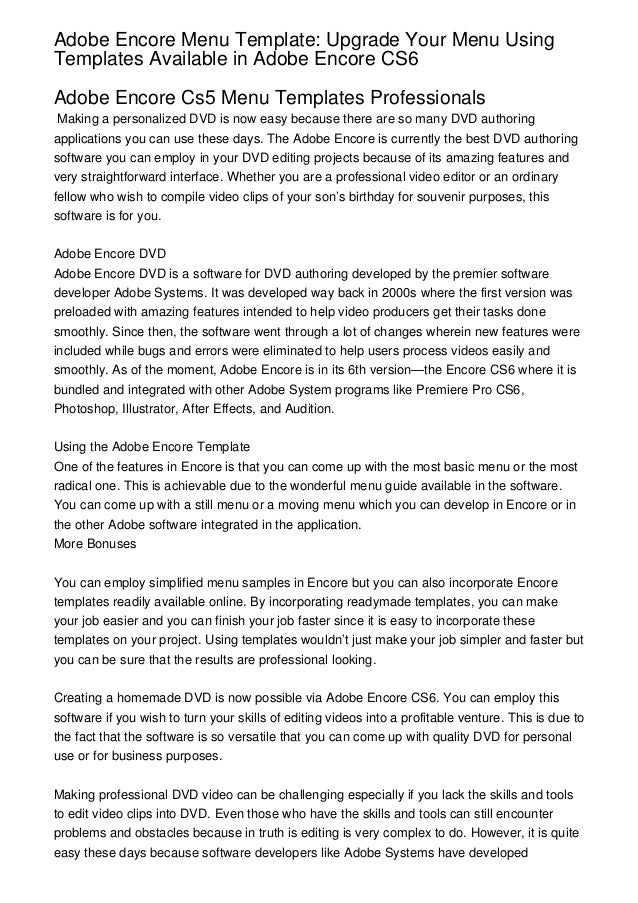 Adobe Encore Menu Template: Upgrade Your Menu Using Templates Available in Adobe Encore CS6

Adobe Encore Cs5 Menu Templates Professionals

Making a personalized DVD is now easy because there are so many DVD authoring applications you can use these days. The Adobe Encore is currently the best DVD authoring software you can employ in your DVD editing projects because of its amazing features and very straightforward interface. Whether you are a professional video editor or an ordinary fellow who wish to compile video clips of your son's birthday for souvenir purposes, this software is for you.

Adobe Encore DVD
Adobe Encore DVD is a software for DVD authoring developed by the premier software developer Adobe Systems. It was developed way back in 2000s where the first version was preloaded with amazing features intended to help video producers get their tasks done smoothly. Since then, the software went through a lot of changes wherein new features were included while bugs and errors were eliminated to help users process videos easily and smoothly. As of the moment, Adobe Encore is in its 6th version—the Encore CS6 where it is bundled and integrated with other Adobe System programs like Premiere Pro CS6, Photoshop, Illustrator, After Effects, and Audition.

Using the Adobe Encore Template
One of the features in Encore is that you can come up with the most basic menu or the most radical one. This is achievable due to the wonderful menu guide available in the software. You can come up with a still menu or a moving menu which you can develop in Encore or in the other Adobe software integrated in the application.
More Bonuses

You can employ simplified menu samples in Encore but you can also incorporate Encore templates readily available online. By incorporating readymade templates, you can make your job easier and you can finish your job faster since it is easy to incorporate these templates on your project. Using templates wouldn't just make your job simpler and faster but you can be sure that the results are professional looking.

Creating a homemade DVD is now possible via Adobe Encore CS6. You can employ this software if you wish to turn your skills of editing videos into a profitable venture. This is due to the fact that the software is so versatile that you can come up with quality DVD for personal use or for business purposes.

Making professional DVD video can be challenging especially if you lack the skills and tools to edit video clips into DVD. Even those who have the skills and tools can still encounter problems and obstacles because in truth is editing is very complex to do. However, it is quite easy these days because software developers like Adobe Systems have developed